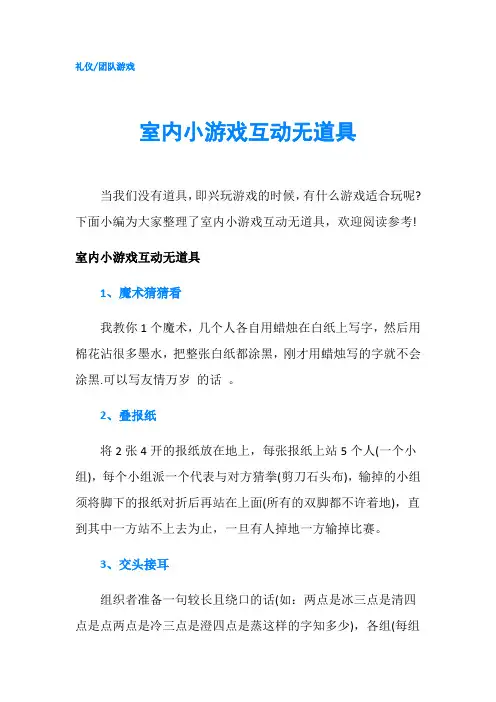 礼仪/团队游戏

室内小游戏互动无道具

当我们没有道具，即兴玩游戏的时候，有什么游戏适合玩呢?下面小编为大家整理了室内小游戏互动无道具，欢迎阅读参考!

室内小游戏互动无道具

1、魔术猜猜看

我教你 1 个魔术，几个人各自用蜡烛在白纸上写字，然后用棉花沾很多墨水，把整张白纸都涂黑，刚才用蜡烛写的字就不会涂黑.可以写友情万岁 的话 。

2、叠报纸

将 2 张 4 开的报纸放在地上，每张报纸上站 5 个人(一个小组)，每个小组派一个代表与对方猜拳(剪刀石头布)，输掉的小组须将脚下的报纸对折后再站在上面(所有的双脚都不许着地)，直到其中一方站不上去为止，一旦有人掉地一方输掉比赛。

3、交头接耳

组织者准备一句较长且绕口的话(如：两点是冰三点是清四点是点两点是冷三点是澄四点是蒸这样的字知多少)，各组(每组